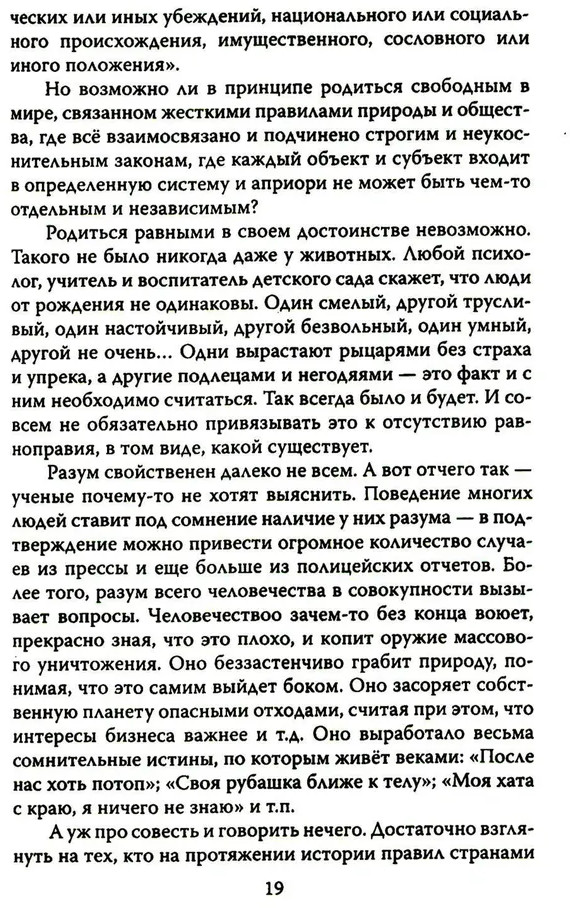 ческих или иных убеждений, национального или социального происхождения, имущественного, сословного или иного положения».

Но возможно ли в принципе родиться свободным в мире, связанном жесткими правилами природы и общества, где всё взаимосвязано и подчинено строгим и неукоснительным законам, где каждый объект и субъект входит в определенную систему и априори не может быть чем-то отдельным и независимым?

Родиться равными в своем достоинстве невозможно. Такого не было никогда даже у животных. Любой психолог, учитель и воспитатель детского сада скажет, что люди от рождения не одинаковы. Один смелый, другой трусливый, один настойчивый, другой безвольный, один умный, другой не очень... Одни вырастают рыцарями без страха и упрека, а другие подлецами и негодяями — это факт и с ним необходимо считаться. Так всегда было и будет. И совсем не обязательно привязывать это к отсутствию равноправия, в том виде, какой существует.

Разум свойственен далеко не всем. А вот отчего так — ученые почему-то не хотят выяснить. Поведение многих людей ставит под сомнение наличие у них разума — в подтверждение можно привести огромное количество случаев из прессы и еще больше из полицейских отчетов. Более того, разум всего человечества в совокупности вызывает вопросы. Человечествоо зачем-то без конца воюет, прекрасно зная, что это плохо, и копит оружие массового уничтожения. Оно беззастенчиво грабит природу, понимая, что это самим выйдет боком. Оно засоряет собственную планету опасными отходами, считая при этом, что интересы бизнеса важнее и т.д. Оно выработало весьма сомнительные истины, по которым живёт веками: «После нас хоть потоп»; «Своя рубашка ближе к телу»; «Моя хата с краю, я ничего не знаю» и т.п.

А уж про совесть и говорить нечего. Достаточно взглянуть на тех, кто на протяжении истории правил странами

19